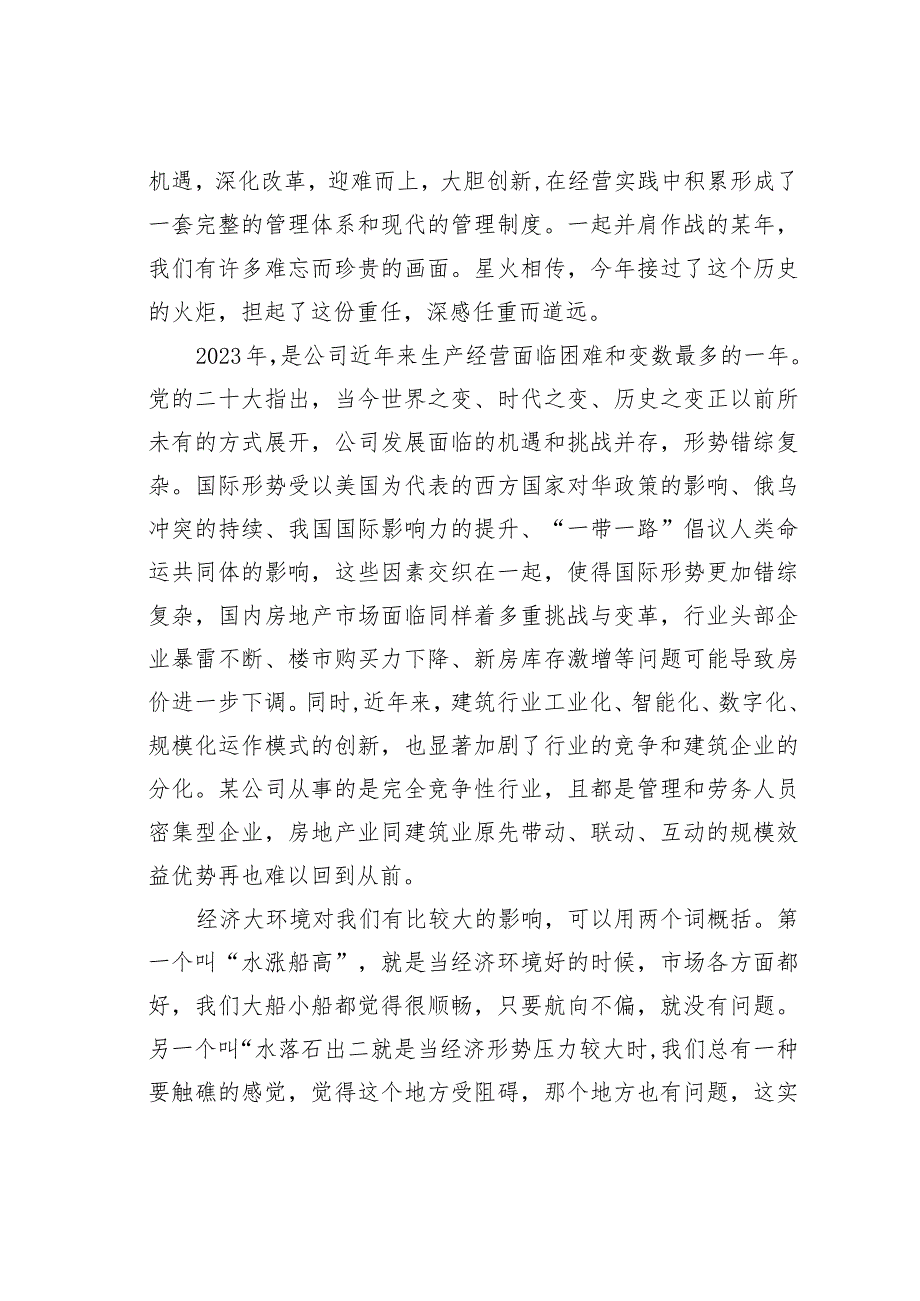 机遇，深化改革，迎难而上，大胆创新,在经营实践中积累形成了一套完整的管理体系和现代的管理制度。一起并肩作战的某年，我们有许多难忘而珍贵的画面。星火相传，今年接过了这个历史的火炬，担起了这份重任，深感任重而道远。

2023年,是公司近年来生产经营面临困难和变数最多的一年。党的二十大指出，当今世界之变、时代之变、历史之变正以前所未有的方式展开，公司发展面临的机遇和挑战并存，形势错综复杂。国际形势受以美国为代表的西方国家对华政策的影响、俄乌冲突的持续、我国国际影响力的提升、“一带一路”倡议人类命运共同体的影响，这些因素交织在一起，使得国际形势更加错综复杂，国内房地产市场面临同样着多重挑战与变革，行业头部企业暴雷不断、楼市购买力下降、新房库存激增等问题可能导致房价进一步下调。同时,近年来，建筑行业工业化、智能化、数字化、规模化运作模式的创新，也显著加剧了行业的竞争和建筑企业的分化。某公司从事的是完全竞争性行业，且都是管理和劳务人员密集型企业，房地产业同建筑业原先带动、联动、互动的规模效益优势再也难以回到从前。

经济大环境对我们有比较大的影响，可以用两个词概括。第一个叫“水涨船高”，就是当经济环境好的时候，市场各方面都好，我们大船小船都觉得很顺畅，只要航向不偏，就没有问题。另一个叫“水落石出二就是当经济形势压力较大时,我们总有一种要触礁的感觉，觉得这个地方受阻碍，那个地方也有问题，这实